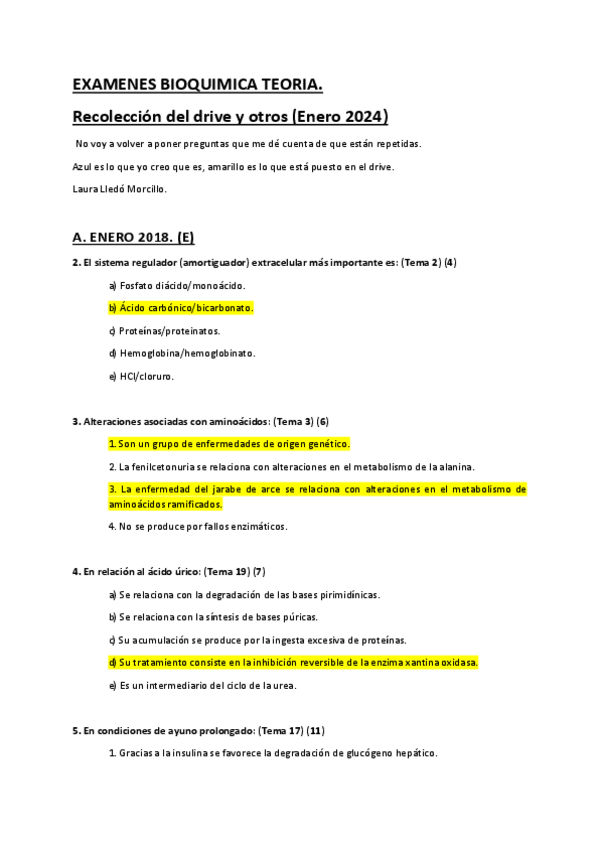 EXAMENES BIOQUIMICA TEORIA.

Recolección del drive y otros (Enero 2024)

No voy a volver a poner preguntas que me dé cuenta de que están repetidas.

Azul es lo que yo creo que es, amarillo es lo que está puesto en el drive.

Laura Lledó Morcillo.

A. ENERO 2018. (E)

2. El sistema regulador (amortiguador) extracelular más importante es: (Tema 2) (4)

a) Fosfato diácido/monoácido.

b) Ácido carbónico/bicarbonato.

c) Proteínas/proteinatos.

d) Hemoglobina/hemoglobinato.

e) HCl/cloruro.

3. Alteraciones asociadas con aminoácidos: (Tema 3) (6)

1. Son un grupo de enfermedades de origen genético.

2. La fenilcetonuria se relaciona con alteraciones en el metabolismo de la alanina.

3. La enfermedad del jarabe de arce se relaciona con alteraciones en el metabolismo de aminoácidos ramificados.

4. No se produce por fallos enzimáticos.

4. En relación al ácido úrico: (Tema 19) (7)

a) Se relaciona con la degradación de las bases pirimidínicas.

b) Se relaciona con la síntesis de bases púricas.

c) Su acumulación se produce por la ingesta excesiva de proteínas.

d) Su tratamiento consiste en la inhibición reversible de la enzima xantina oxidasa.

e) Es un intermediario del ciclo de la urea.

5. En condiciones de ayuno prolongado: (Tema 17) (11)

1. Gracias a la insulina se favorece la degradación de glucógeno hepático.